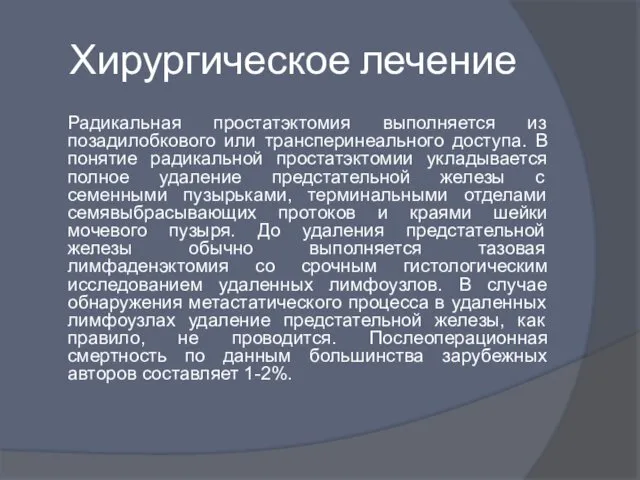 Хирургическое лечение

Радикальная простатэктомия выполняется из позадилобкового или трансперинеального доступа. В понятие радикальной простатэктомии укладывается полное удаление предстательной железы с семенными пузырьками, терминальными отделами семявыбрасывающих протоков и краями шейки мочевого пузыря. До удаления предстательной железы обычно выполняется тазовая лимфаденэктомия со срочным гистологическим исследованием удаленных лимфоузлов. В случае обнаружения метастатического процесса в удаленных лимфоузлах удаление предстательной железы, как правило, не проводится. Послеоперационная смертность по данным большинства зарубежных авторов составляет 1-2%.